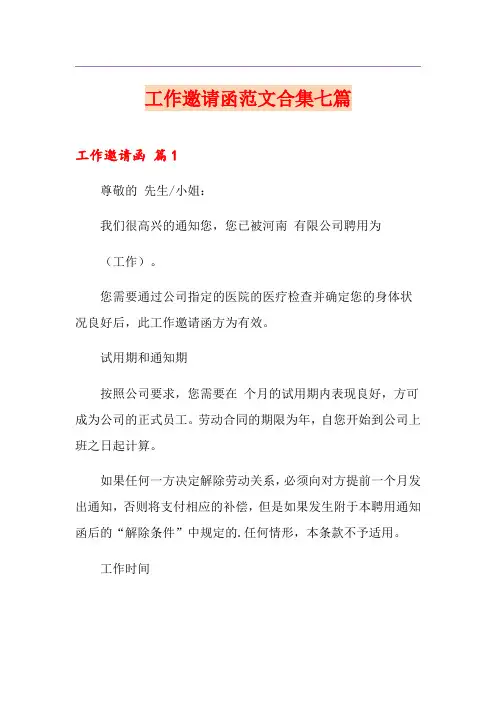 工作邀请函范文合集七篇

工作邀请函 篇1

尊敬的 先生/小姐：

我们很高兴的通知您，您已被河南 有限公司聘用为

（工作）。

您需要通过公司指定的医院的医疗检查并确定您的身体状况良好后，此工作邀请函方为有效。

试用期和通知期

按照公司要求，您需要在 个月的试用期内表现良好，方可成为公司的正式员工。劳动合同的期限为年，自您开始到公司上班之日起计算。

如果任何一方决定解除劳动关系，必须向对方提前一个月发出通知，否则将支付相应的补偿，但是如果发生附于本聘用通知函后的“解除条件”中规定的.任何情形，本条款不予适用。

工作时间